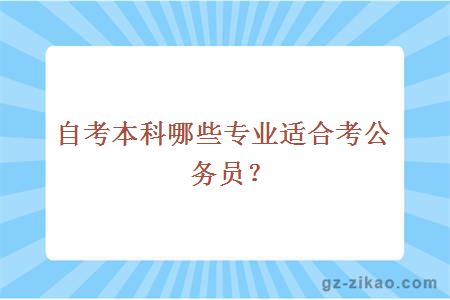 自考本科哪些专业适合考公务员？

gz-zikao.com